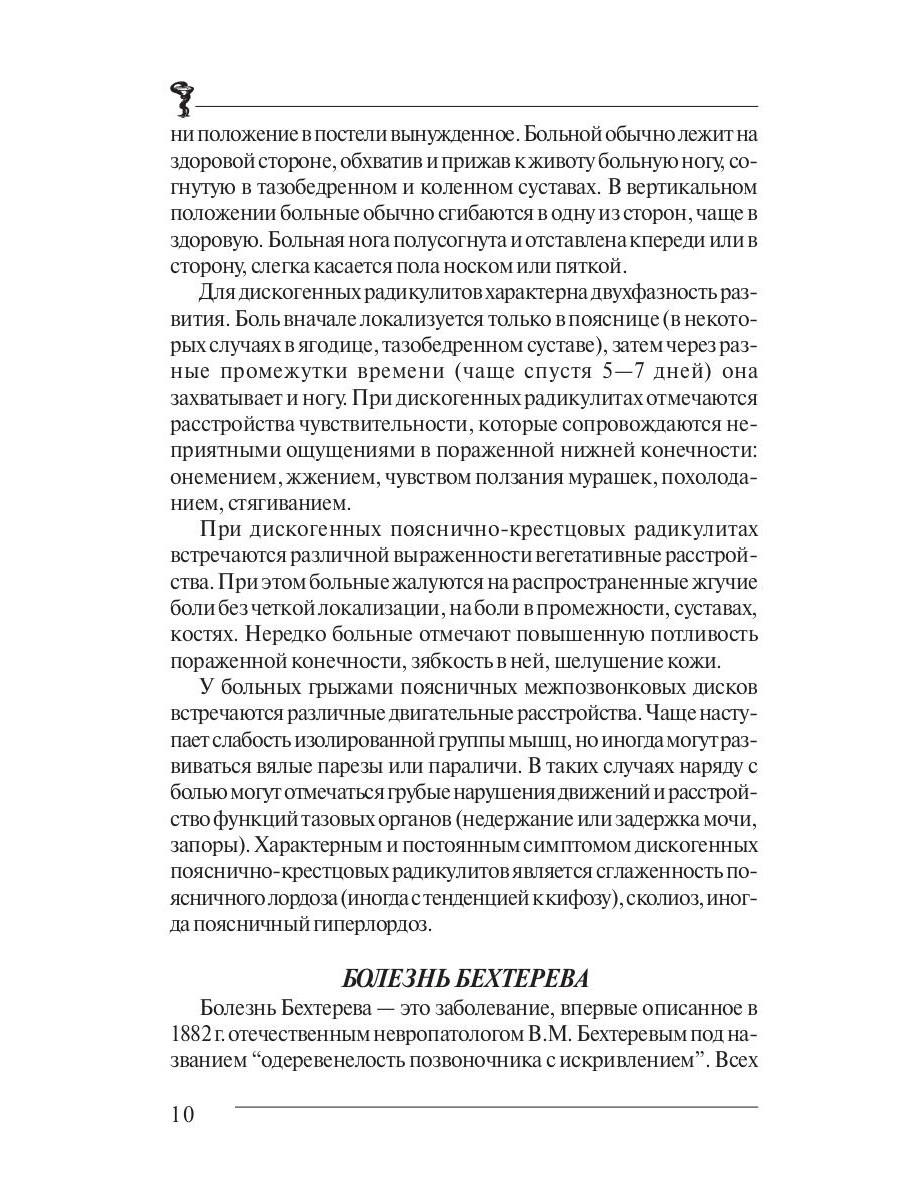 ни положение в постели вынужденное. Больной обычно лежит на здоровой стороне, обхватив и прижав к животу больную ногу, согнутую в тазобедренном и коленном суставах. В вертикальном положении больные обычно сгибаются в одну из сторон, чаще в здоровую. Больная нога полусогнута и отставлена кпереди или в сторону, слегка касается пола носком или пяткой.

Для дискогенных радикулитов характерна двухфазность развития. Боль вначале локализуется только в пояснице (в некоторых случаях в ягодице, тазобедренном суставе), затем через разные промежутки времени (чаще спустя 5—7 дней) она захватывает и ногу. При дискогенных радикулитах отмечаются расстройства чувствительности, которые сопровождаются неприятными ощущениями в пораженной нижней конечности: онемением, жжением, чувством ползания мурашек, похолоданием, стягиванием.

При дискогенных пояснично-крестцовых радикулитах встречаются различной выраженности вегетативные расстройства. При этом больные жалуются на распространенные жгучие боли без четкой локализации, на боли в промежности, суставах, костях. Нередко больные отмечают повышенную потливость пораженной конечности, зябкость в ней, шелушение кожи.

У больных грыжами поясничных межпозвонковых дисков встречаются различные двигательные расстройства. Чаще наступает слабость изолированной группы мышц, но иногда могут развиваться вялые парезы или параличи. В таких случаях наряду с болью могут отмечаться грубые нарушения движений и расстройство функций тазовых органов (недержание или задержка мочи, запоры). Характерным и постоянным симптомом дискогенных пояснично-крестцовых радикулитов является сглаженность поясничного лордоза (иногда с тенденцией к кифозу), сколиоз, иногда поясничный гиперлордоз.

БОЛЕЗНЬ БЕХТЕРЕВА

Болезнь Бехтерева — это заболевание, впервые описанное в 1882 г. отечественным невропатологом В.М. Бехтеревым под названием “одеревенелость позвоночника с искривлением”. Всех

10